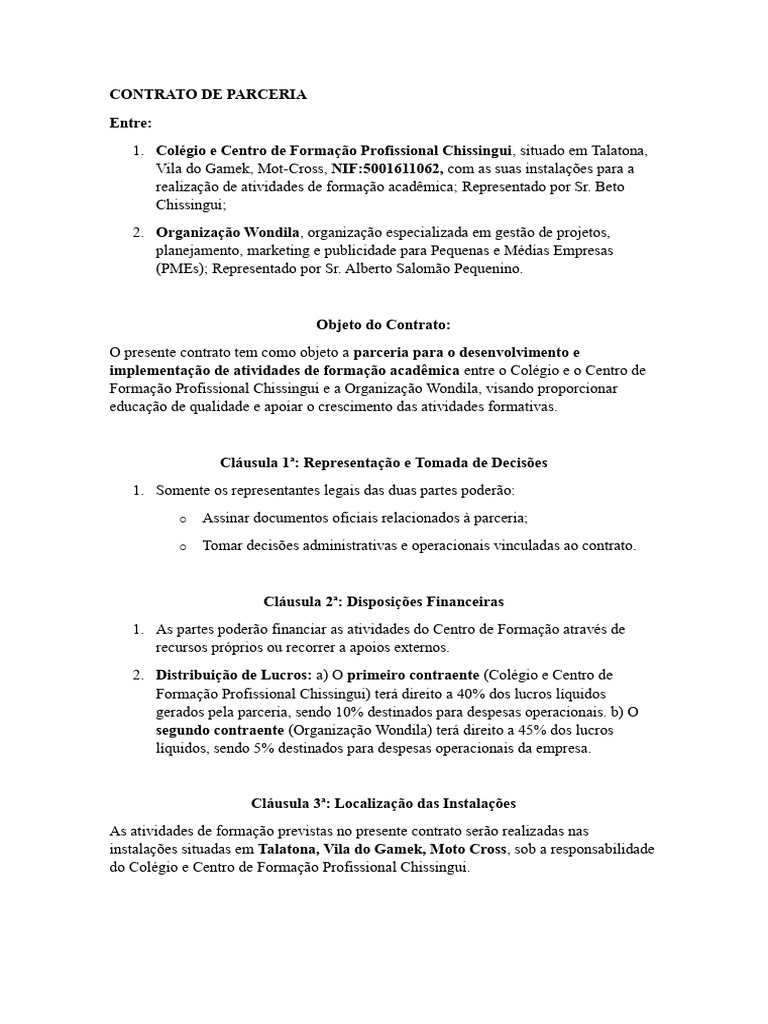 CONTRATO DE PARCERIA

Entre:

1. Colégio e Centro de Formação Profissional Chissingui, situado em Talatona, Vila do Gamek, Mot-Cross, NIF:5001611062, com as suas instalações para a realização de atividades de formação acadêmica; Representado por Sr. Beto Chissingui;

2. Organização Wondila, organização especializada em gestão de projetos, planejamento, marketing e publicidade para Pequenas e Médias Empresas (PMEs); Representado por Sr. Alberto Salomão Pequenino.

Objeto do Contrato:

O presente contrato tem como objeto a parceria para o desenvolvimento e implementação de atividades de formação acadêmica entre o Colégio e o Centro de Formação Profissional Chissingui e a Organização Wondila, visando proporcionar educação de qualidade e apoiar o crescimento das atividades formativas.

Cláusula 1ª: Representação e Tomada de Decisões

1. Somente os representantes legais das duas partes poderão:

o Assinar documentos oficiais relacionados à parceria;

o Tomar decisões administrativas e operacionais vinculadas ao contrato.

Cláusula 2ª: Disposições Financeiras

1. As partes poderão financiar as atividades do Centro de Formação através de recursos próprios ou recorrer a apoios externos.

2. Distribuição de Lucros: a) O primeiro contraente (Colégio e Centro de Formação Profissional Chissingui) terá direito a 40% dos lucros líquidos gerados pela parceria, sendo 10% destinados para despesas operacionais. b) O segundo contraente (Organização Wondila) terá direito a 45% dos lucros líquidos, sendo 5% destinados para despesas operacionais da empresa.

Cláusula 3ª: Localização das Instalações

As atividades de formação previstas no presente contrato serão realizadas nas instalações situadas em Talatona, Vila do Gamek, Moto Cross, sob a responsabilidade do Colégio e Centro de Formação Profissional Chissingui.